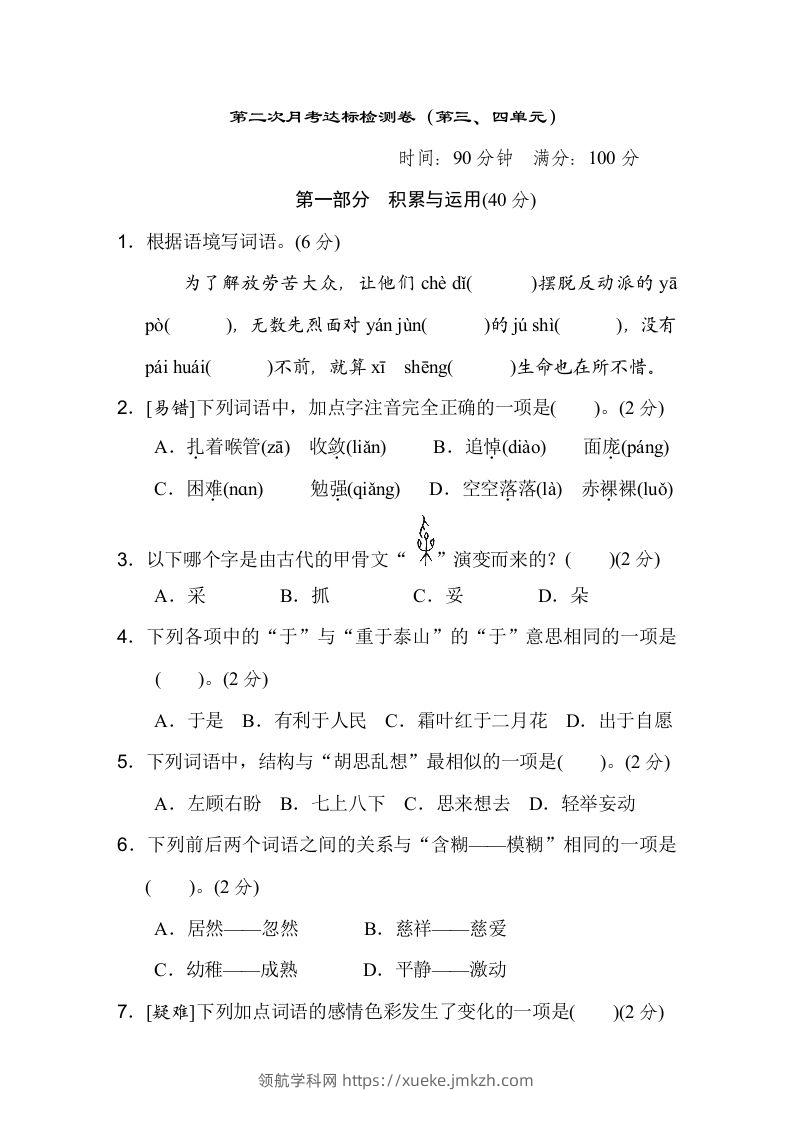 第二次月考达标检测卷（第三、四单元）

时间：90 分钟　满分：100 分

第一部分　积累与运用(40 分)

1．根据语境写词语。(6 分)

为了解放劳苦大众，让他们 chè dǐ(　　)摆脱反动派的 yā pò(　　)，无数先烈面对 yán jùn(　　)的 jú shì(　　)，没有 pái huái(　　)不前，就算 xī　shēng(　　)生命也在所不惜。

2．[易错]下列词语中，加点字注音完全正确的一项是(　　)。(2 分)

A．扎着喉管(zā)　收敛(liǎn)　　B．追悼(diào)　　面庞(páng)

C．困难(nɑn)　　勉强(qiǎng)　D．空空落落(là)　赤裸裸(luǒ)

3．以下哪个字是由古代的甲骨文“　”演变而来的？(　　)(2 分)

A．采　　　B．抓　　　C．妥　　　D．朵

4．下列各项中的“于”与“重于泰山”的“于”意思相同的一项是(　　)。(2 分)

A．于是　B．有利于人民　C．霜叶红于二月花　D．出于自愿

5．下列词语中，结构与“胡思乱想”最相似的一项是(　　)。(2 分)

A．左顾右盼　B．七上八下　C．思来想去　D．轻举妄动

6．下列前后两个词语之间的关系与“含糊——模糊”相同的一项是(　　)。(2 分)

A．居然——忽然　　　B．慈祥——慈爱

C．幼稚——成熟　　　D．平静——激动

7．[疑难]下列加点词语的感情色彩发生了变化的一项是(　　)(2 分)

领航学科网 https://xueke.jmkzh.com